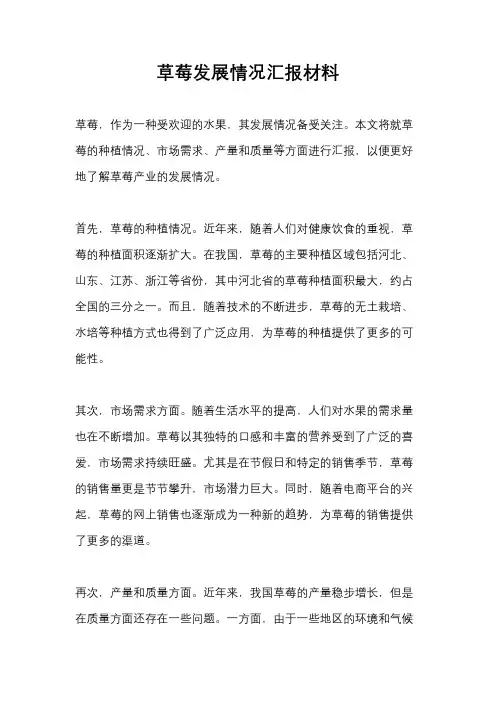 草莓发展情况汇报材料

草莓，作为一种受欢迎的水果，其发展情况备受关注。本文将就草莓的种植情况、市场需求、产量和质量等方面进行汇报，以便更好地了解草莓产业的发展情况。

首先，草莓的种植情况。近年来，随着人们对健康饮食的重视，草莓的种植面积逐渐扩大。在我国，草莓的主要种植区域包括河北、山东、江苏、浙江等省份，其中河北省的草莓种植面积最大，约占全国的三分之一。而且，随着技术的不断进步，草莓的无土栽培、水培等种植方式也得到了广泛应用，为草莓的种植提供了更多的可能性。

其次，市场需求方面。随着生活水平的提高，人们对水果的需求量也在不断增加。草莓以其独特的口感和丰富的营养受到了广泛的喜爱，市场需求持续旺盛。尤其是在节假日和特定的销售季节，草莓的销售量更是节节攀升，市场潜力巨大。同时，随着电商平台的兴起，草莓的网上销售也逐渐成为一种新的趋势，为草莓的销售提供了更多的渠道。

再次，产量和质量方面。近年来，我国草莓的产量稳步增长，但是在质量方面还存在一些问题。一方面，由于一些地区的环境和气候